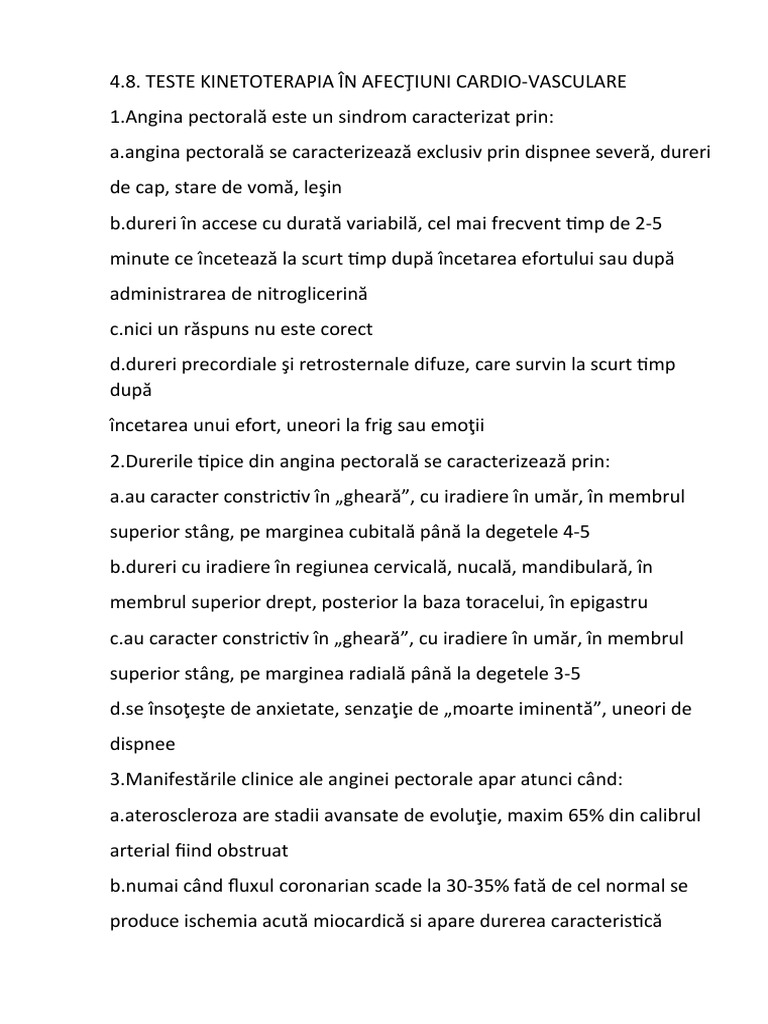 4.8. TESTE KINETOTERAPIA ÎN AFECŢIUNI CARDIO-VASCULARE

1.Angina pectorală este un sindrom caracterizat prin:

a.angina pectorală se caracterizează exclusiv prin dispnee severă, dureri de cap, stare de vomă, leşin

b.dureri în accese cu durată variabilă, cel mai frecvent timp de 2-5 minute ce încetează la scurt timp după încetarea efortului sau după administrarea de nitroglicerină

c.nici un răspuns nu este corect

d.dureri precordiale şi retrosternale difuze, care survin la scurt timp după

încetarea unui efort, uneori la frig sau emoţii

2.Durerile tipice din angina pectorală se caracterizează prin:

a.au caracter constrictiv în „gheară”, cu iradiere în umăr, în membrul superior stâng, pe marginea cubitală până la degetele 4-5

b.dureri cu iradiere în regiunea cervicală, nucală, mandibulară, în membrul superior drept, posterior la baza toracelui, în epigastru

c.au caracter constrictiv în „gheară”, cu iradiere în umăr, în membrul superior stâng, pe marginea radială până la degetele 3-5

d.se însoţeşte de anxietate, senzaţie de „moarte iminentă”, uneori de dispnee

3.Manifestările clinice ale anginei pectorale apar atunci când:

a.ateroscleroza are stadii avansate de evoluţie, maxim 65% din calibrul arterial fiind obstruat

b.numai când fluxul coronarian scade la 30-35% fată de cel normal se produce ischemia acută miocardică si apare durerea caracteristică